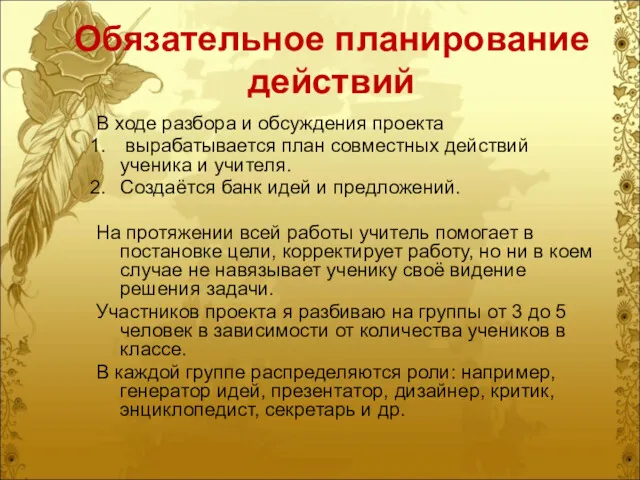 Обязательное планирование действий

В ходе разбора и обсуждения проекта
1. вырабатывается план совместных действий ученика и учителя.
2. Создаётся банк идей и предложений.

На протяжении всей работы учитель помогает в постановке цели, корректирует работу, но ни в коем случае не навязывает ученику своё видение решения задачи.

Участников проекта я разбиваю на группы от 3 до 5 человек в зависимости от количества учеников в классе.

В каждой группе распределяются роли: например, генератор идей, презентатор, дизайнер, критик, энциклопедист, секретарь и др.